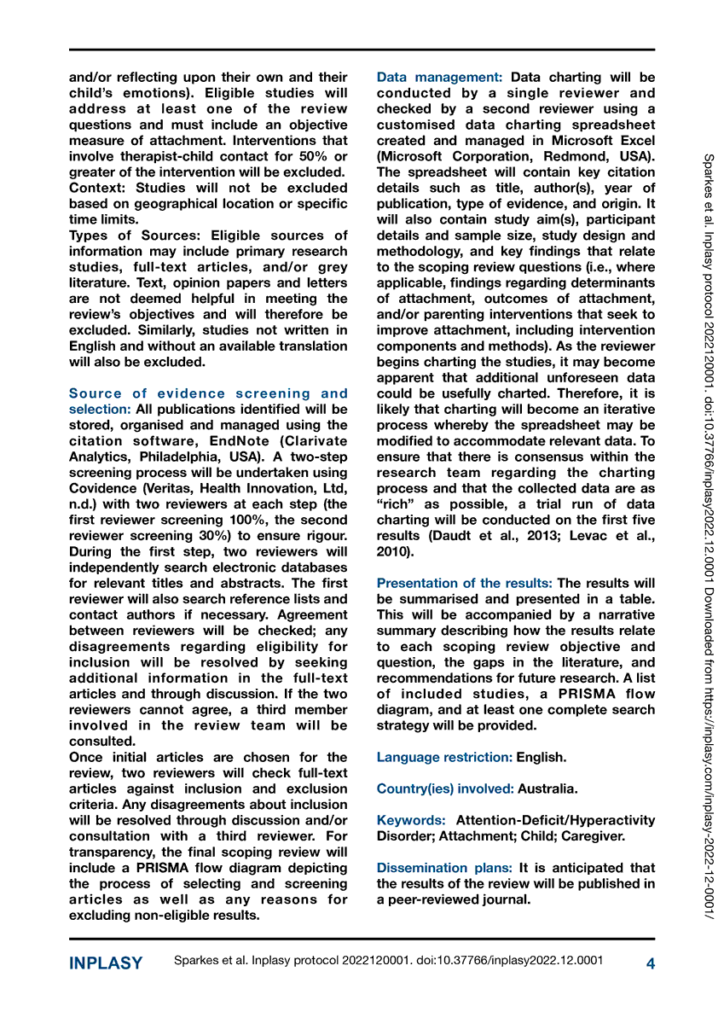 and/or reflecting upon their own and their child's emotions). Eligible studies will address at least one of the review questions and must include an objective measure of attachment. Interventions that involve therapist-child contact for 50% or greater of the intervention will be excluded.
Context: Studies will not be excluded based on geographical location or specific time limits.
Types of Sources: Eligible sources of information may include primary research studies, full-text articles, and/or grey literature. Text, opinion papers and letters are not deemed helpful in meeting the review's objectives and will therefore be excluded. Similarly, studies not written in English and without an available translation will also be excluded.

Source of evidence screening and selection: All publications identified will be stored, organised and managed using the citation software, EndNote (Clarivate Analytics, Philadelphia, USA). A two-step screening process will be undertaken using Covidence (Veritas, Health Innovation, Ltd, n.d.) with two reviewers at each step (the first reviewer screening 100%, the second reviewer screening 30%) to ensure rigour. During the first step, two reviewers will independently search electronic databases for relevant titles and abstracts. The first reviewer will also search reference lists and contact authors if necessary. Agreement between reviewers will be checked; any disagreements regarding eligibility for inclusion will be resolved by seeking additional information in the full-text articles and through discussion. If the two reviewers cannot agree, a third member involved in the review team will be consulted.
Once initial articles are chosen for the review, two reviewers will check full-text articles against inclusion and exclusion criteria. Any disagreements about inclusion will be resolved through discussion and/or consultation with a third reviewer. For transparency, the final scoping review will include a PRISMA flow diagram depicting the process of selecting and screening articles as well as any reasons for excluding non-eligible results.

Data management: Data charting will be conducted by a single reviewer and checked by a second reviewer using a customised data charting spreadsheet created and managed in Microsoft Excel (Microsoft Corporation, Redmond, USA). The spreadsheet will contain key citation details such as title, author(s), year of publication, type of evidence, and origin. It will also contain study aim(s), participant details and sample size, study design and methodology, and key findings that relate to the scoping review questions (i.e., where applicable, findings regarding determinants of attachment, outcomes of attachment, and/or parenting interventions that seek to improve attachment, including intervention components and methods). As the reviewer begins charting the studies, it may become apparent that additional unforeseen data could be usefully charted. Therefore, it is likely that charting will become an iterative process whereby the spreadsheet may be modified to accommodate relevant data. To ensure that there is consensus within the research team regarding the charting process and that the collected data are as "rich" as possible, a trial run of data charting will be conducted on the first five results (Daudt et al., 2013; Levac et al., 2010).

Presentation of the results: The results will be summarised and presented in a table. This will be accompanied by a narrative summary describing how the results relate to each scoping review objective and question, the gaps in the literature, and recommendations for future research. A list of included studies, a PRISMA flow diagram, and at least one complete search strategy will be provided.

Language restriction: English.

Country(ies) involved: Australia.

Keywords: Attention-Deficit/Hyperactivity Disorder; Attachment; Child; Caregiver.

Dissemination plans: It is anticipated that the results of the review will be published in a peer-reviewed journal.

Sparkes et al. Inplasy protocol 2022120001. doi:10.37766/inplasy2022.12.0001 Downloaded from https://inplasy.com/inplasy-2022-12-0001/

INPLASY Sparkes et al. Inplasy protocol 2022120001. doi:10.37766/inplasy2022.12.0001 4